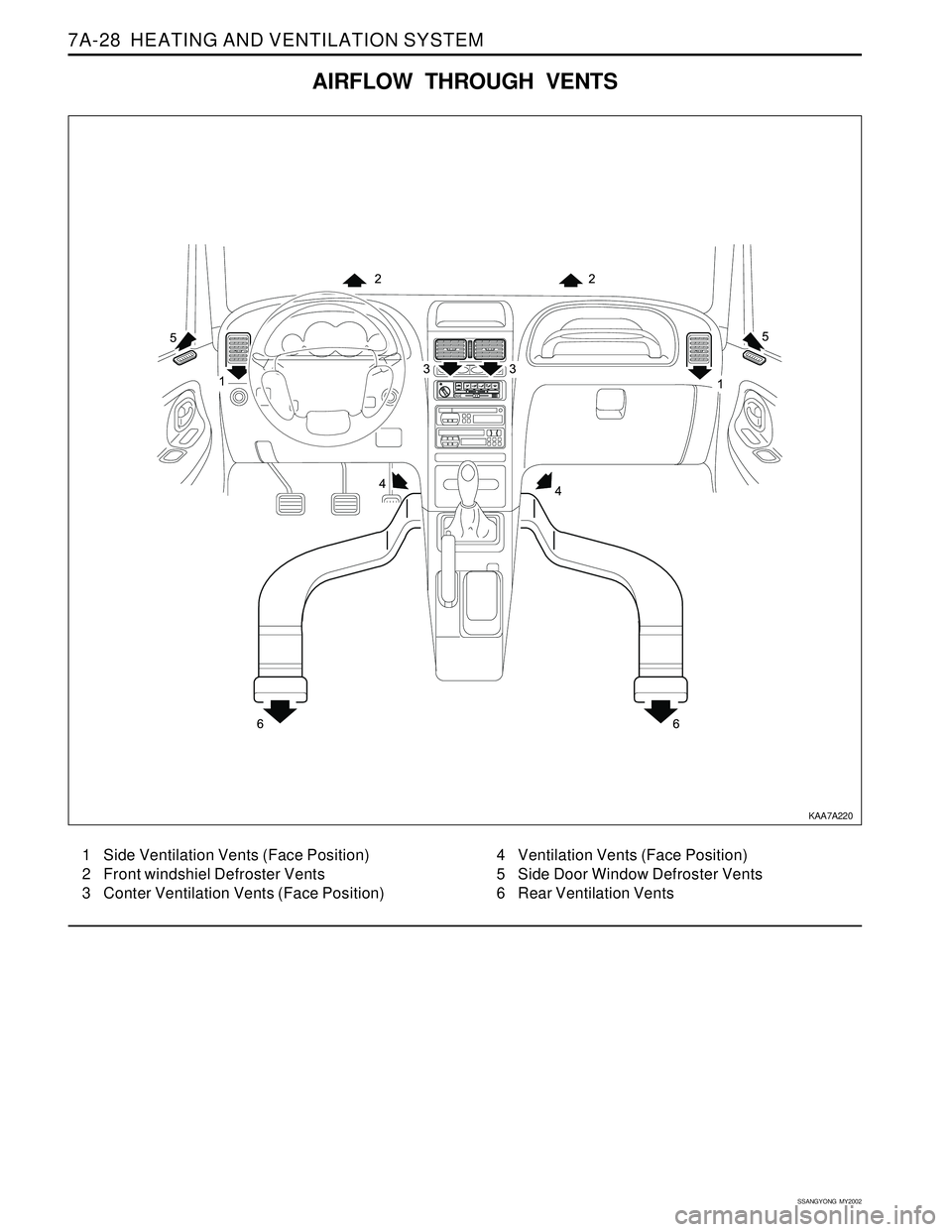 7A-28 HEATING AND VENTILATION SYSTEM

AIRFLOW THROUGH VENTS

2
2
5
5
1
3
3
1
4
4
6
6
KAA7A220

1 Side Ventilation Vents (Face Position)
2 Front windshiel Defroster Vents
3 Conter Ventilation Vents (Face Position)

4 Ventilation Vents (Face Position)
5 Side Door Window Defroster Vents
6 Rear Ventilation Vents

SSANGYONG MY2002

carmanualsonline.info